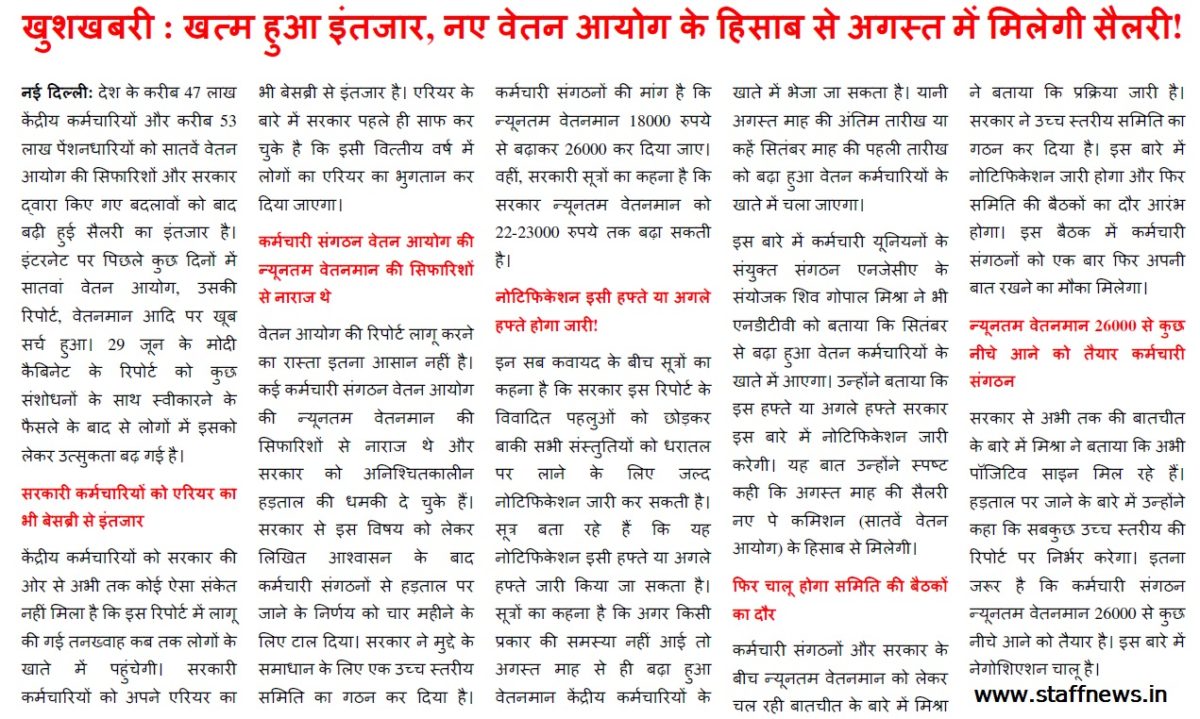 खुशखबरी : खत्म हुआ इंतजार, नए वेतन आयोग के हिसाब से अगस्त में मिलेगी सैलरी!

नई दिल्ली: देश के करीब 47 लाख केंद्रीय कर्मचारियों और करीब 53 लाख पेंशनधारियों को सातवें वेतन आयोग की सिफारिशों और सरकार द्वारा किए गए बदलावों को बाद बढ़ी हुई सैलरी का इंतजार है। इंटरनेट पर पिछले कुछ दिनों में सातवां वेतन आयोग, उसकी रिपोर्ट, वेतनमान आदि पर खूब सर्च हुआ। 29 जून के मोदी कैबिनेट के रिपोर्ट को कुछ संशोधनों के साथ स्वीकारने के फैसले के बाद से लोगों में इसको लेकर उत्सुकता बढ़ गई है।

सरकारी कर्मचारियों को एरियर का भी बेसब्री से इंतजार

केंद्रीय कर्मचारियों को सरकार की ओर से अभी तक कोई ऐसा संकेत नहीं मिला है कि इस रिपोर्ट में लागू की गई तनख्वाह कब तक लोगों के खाते में पहुंचेगी। सरकारी कर्मचारियों को अपने एरियर का भी बेसब्री से इंतजार है। एरियर के बारे में सरकार पहले ही साफ कर चुके है कि इसी वित्तीय वर्ष में लोगों का एरियर का भुगतान कर दिया जाएगा।

कर्मचारी संगठन वेतन आयोग की न्यूनतम वेतनमान की सिफारिशों से नाराज थे

वेतन आयोग की रिपोर्ट लागू करने का रास्ता इतना आसान नहीं है। कई कर्मचारी संगठन वेतन आयोग की न्यूनतम वेतनमान की सिफारिशों से नाराज थे और सरकार को अनिश्चितकालीन हड़ताल की धमकी दे चुके हैं। सरकार से इस विषय को लेकर लिखित आश्वासन के बाद कर्मचारी संगठनों से हड़ताल पर जाने के निर्णय को चार महीने के लिए टाल दिया। सरकार ने मुद्दे के समाधान के लिए एक उच्च स्तरीय समिति का गठन कर दिया है। कर्मचारी संगठनों की मांग है कि न्यूनतम वेतनमान 18000 रुपये से बढ़ाकर 26000 कर दिया जाए। वहीं, सरकारी सूत्रों का कहना है कि सरकार न्यूनतम वेतनमान को 22-23000 रुपये तक बढ़ा सकती है।

नोटिफिकेशन इसी हफ्ते या अगले हफ्ते होगा जारी!

इन सब कवायद के बीच सूत्रों का कहना है कि सरकार इस रिपोर्ट के विवादित पहलुओं को छोड़कर बाकी सभी संस्तुतियों को धरातल पर लाने के लिए जल्द नोटिफिकेशन जारी कर सकती है। सूत्र बता रहे हैं कि यह नोटिफिकेशन इसी हफ्ते या अगले हफ्ते जारी किया जा सकता है। सूत्रों का कहना है कि अगर किसी प्रकार की समस्या नहीं आई तो अगस्त माह से ही बढ़ा हुआ वेतनमान केंद्रीय कर्मचारियों के खाते में भेजा जा सकता है। यानी अगस्त माह की अंतिम तारीख या कहें सितंबर माह की पहली तारीख को बढ़ा हुआ वेतन कर्मचारियों के खाते में चला जाएगा।

इस बारे में कर्मचारी यूनियनों के संयुक्त संगठन एनजेसीए के संयोजक शिव गोपाल मिश्रा ने भी एनडीटीवी को बताया कि सितंबर से बढ़ा हुआ वेतन कर्मचारियों के खाते में आएगा। उन्होंने बताया कि इस हफ्ते या अगले हफ्ते सरकार इस बारे में नोटिफिकेशन जारी करेगी। यह बात उन्होंने स्पष्ट कही कि अगस्त माह की सैलरी नए पे कमिशन (सातवें वेतन आयोग) के हिसाब से मिलेगी।

फिर चालू होगा समिति की बैठकों का दौर

कर्मचारी संगठनों और सरकार के बीच न्यूनतम वेतनमान को लेकर चल रही बातचीत के बारे में मिश्रा ने बताया कि प्रक्रिया जारी है। सरकार ने उच्च स्तरीय समिति का गठन कर दिया है। इस बारे में नोटिफिकेशन जारी होगा और फिर समिति की बैठकों का दौर आरंभ होगा। इस बैठक में कर्मचारी संगठनों को एक बार फिर अपनी बात रखने का मौका मिलेगा।

न्यूनतम वेतनमान 26000 से कुछ नीचे आने को तैयार कर्मचारी संगठन

सरकार से अभी तक की बातचीत के बारे में मिश्रा ने बताया कि अभी पॉजिटिव साइन मिल रहे हैं। हड़ताल पर जाने के बारे में उन्होंने कहा कि सबकुछ उच्च स्तरीय की रिपोर्ट पर निर्भर करेगा। इतना जरूर है कि कर्मचारी संगठन न्यूनतम वेतनमान 26000 से कुछ नीचे आने को तैयार है। इस बारे में नेगोशिएशन चालू है।

www.staffnews.in